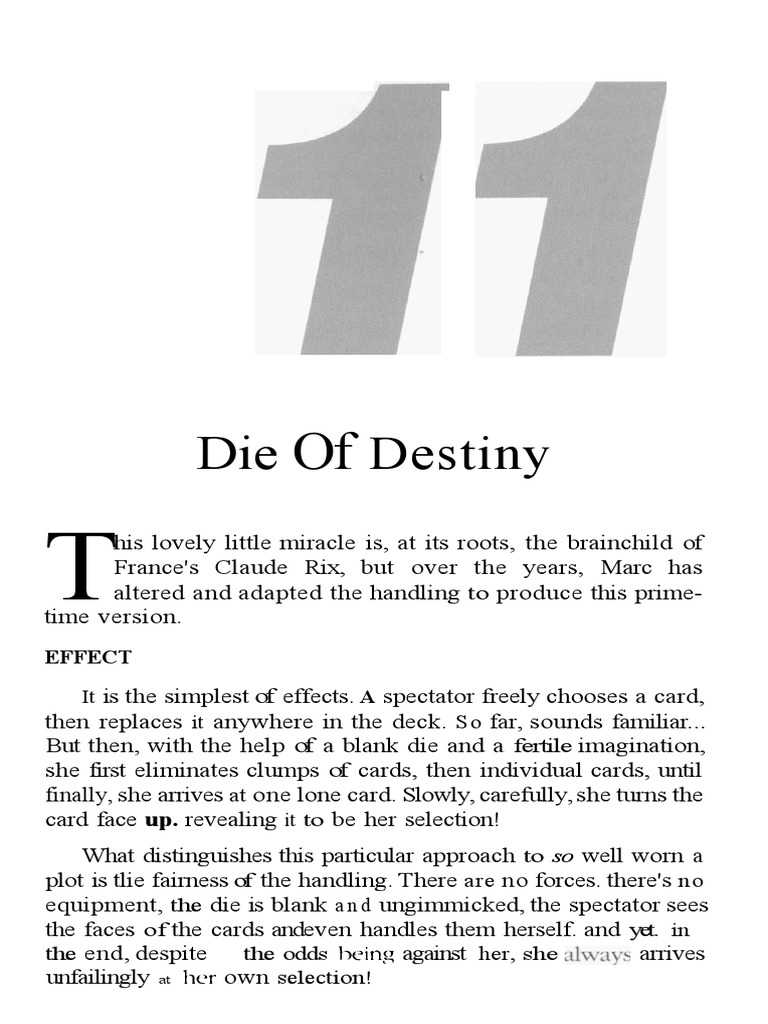 11

Die Of Destiny

This lovely little miracle is, at its roots, the brainchild of France's Claude Rix, but over the years, Marc has altered and adapted the handling to produce this prime-time version.

EFFECT

It is the simplest of effects. A spectator freely chooses a card, then replaces it anywhere in the deck. So far, sounds familiar... But then, with the help of a blank die and a fertile imagination, she first eliminates clumps of cards, then individual cards, until finally, she arrives at one lone card. Slowly, carefully, she turns the card face up. revealing it to be her selection!

What distinguishes this particular approach to so well worn a plot is tlie fairness of the handling. There are no forces. there's no equipment, the die is blank and ungimmicked, the spectator sees the faces of the cards andeven handles them herself. and yet. in the end, despite the odds being against her, she always arrives unfailingly at her own selection!